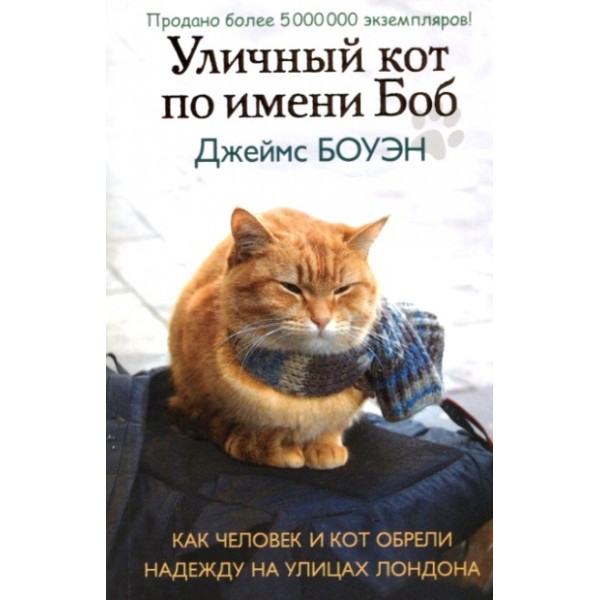 Продано более 5 000 000 экземпляров!

Уличный кот по имени Боб

Джеймс БОУЭН

КАК ЧЕЛОВЕК И КОТ ОБРЕЛИ НАДЕЖДУ НА УЛИЦАХ ЛОНДОНА